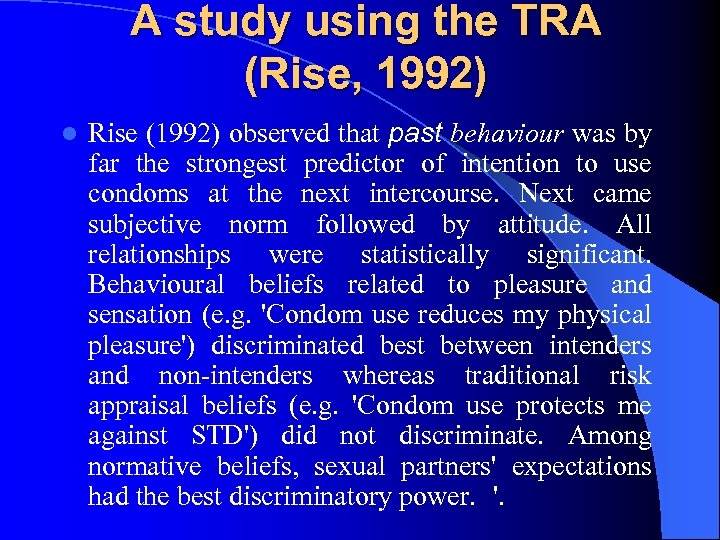 A study using the TRA (Rise, 1992)

Rise (1992) observed that past behaviour was by far the strongest predictor of intention to use condoms at the next intercourse. Next came subjective norm followed by attitude. All relationships were statistically significant. Behavioural beliefs related to pleasure and sensation (e.g. 'Condom use reduces my physical pleasure') discriminated best between intenders and non-intenders whereas traditional risk appraisal beliefs (e.g. 'Condom use protects me against STD') did not discriminate. Among normative beliefs, sexual partners' expectations had the best discriminatory power. '.